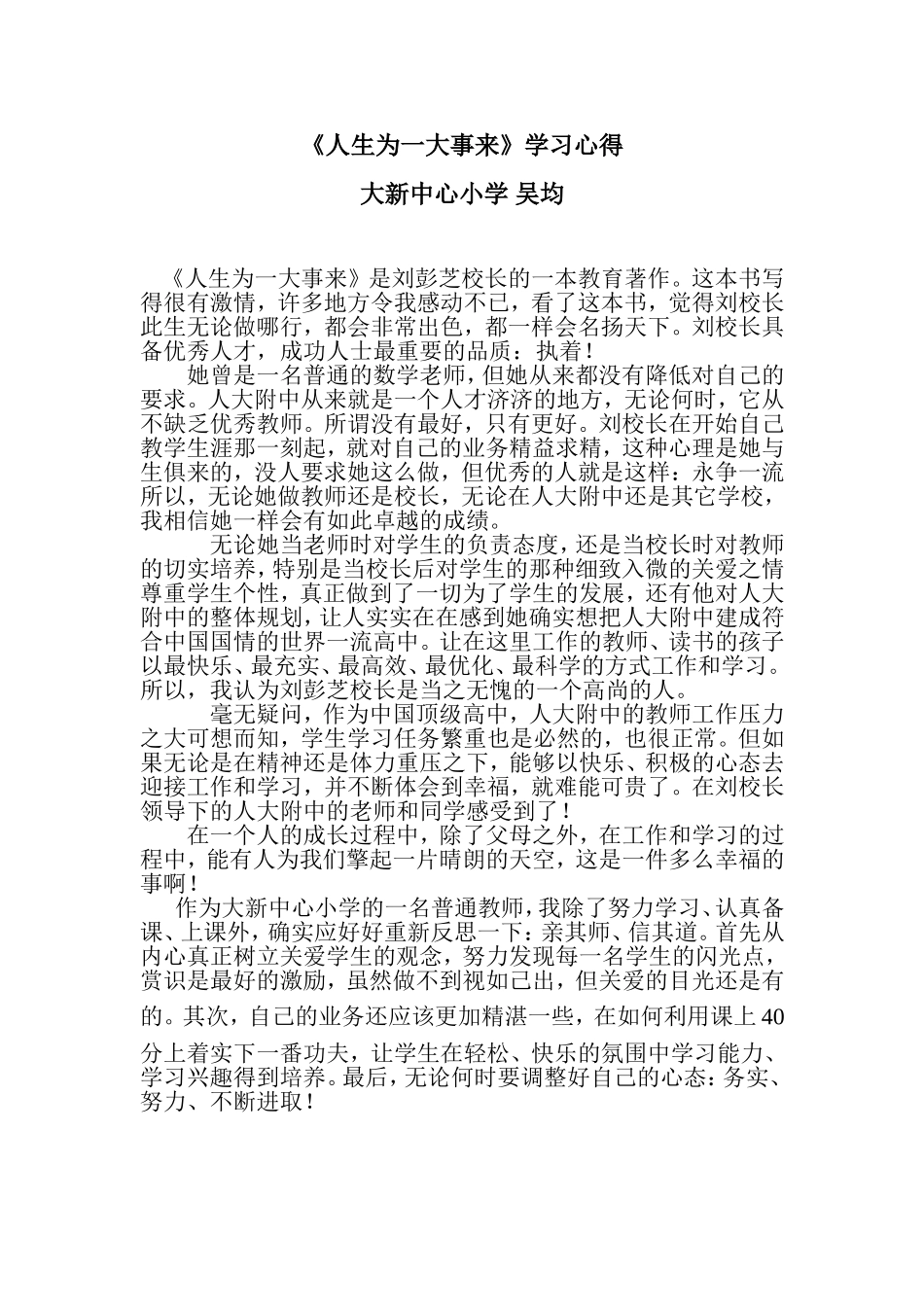 《人生为一大事来》学习心得

大新中心小学 吴均

《人生为一大事来》是刘彭芝校长的一本教育著作。这本书写得很有激情，许多地方令我感动不已，看了这本书，觉得刘校长此生无论做哪行，都会非常出色，都一样会名扬天下。刘校长具备优秀人才，成功人士最重要的品质：执着！

她曾是一名普通的数学老师，但她从来都没有降低对自己的要求。人大附中从来就是一个人才济济的地方，无论何时，它从不缺乏优秀教师。所谓没有最好，只有更好。刘校长在开始自己教学生涯那一刻起，就对自己的业务精益求精，这种心理是她与生俱来的，没人要求她这么做，但优秀的人就是这样：永争一流所以，无论她做教师还是校长，无论在人大附中还是其它学校，我相信她一样会有如此卓越的成绩。

无论她当老师时对学生的负责态度，还是当校长时对教师的切实培养，特别是当校长后对学生的那种细致入微的关爱之情尊重学生个性，真正做到了一切为了学生的发展，还有他对人大附中的整体规划，让人实实在在感到她确实想把人大附中建成符合中国国情的世界一流高中。让在这里工作的教师、读书的孩子以最快乐、最充实、最高效、最优化、最科学的方式工作和学习。所以，我认为刘彭芝校长是当之无愧的一个高尚的人。

毫无疑问，作为中国顶级高中，人大附中的教师工作压力之大可想而知，学生学习任务繁重也是必然的，也很正常。但如果无论是在精神还是体力重压之下，能够以快乐、积极的心态去迎接工作和学习，并不断体会到幸福，就难能可贵了。在刘校长领导下的人大附中的老师和同学感受到了！

在一个人的成长过程中，除了父母之外，在工作和学习的过程中，能有人为我们擎起一片晴朗的天空，这是一件多么幸福的事啊！

作为大新中心小学的一名普通教师，我除了努力学习、认真备课、上课外，确实应好好重新反思一下：亲其师、信其道。首先从内心真正树立关爱学生的观念，努力发现每一名学生的闪光点，赏识是最好的激励，虽然做不到视如己出，但关爱的目光还是有的。其次，自己的业务还应该更加精湛一些，在如何利用课上40分上着实下一番功夫，让学生在轻松、快乐的氛围中学习能力、学习兴趣得到培养。最后，无论何时要调整好自己的心态：务实、努力、不断进取！